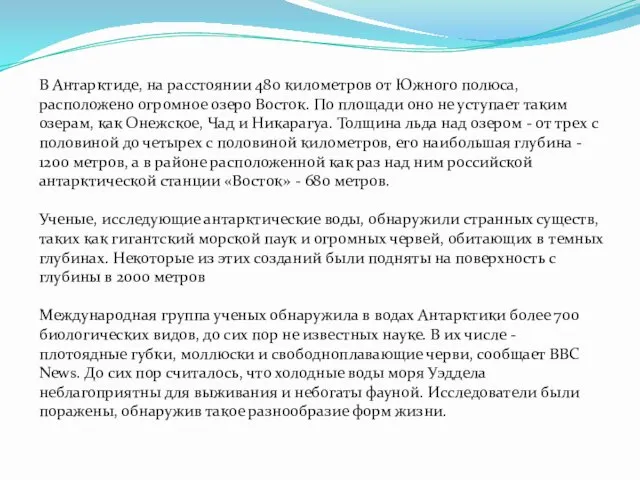 В Антарктиде, на расстоянии 480 километров от Южного полюса, расположено огромное озеро Восток. По площади оно не уступает таким озерам, как Онежское, Чад и Никарагуа. Толщина льда над озером - от трех с половиной до четырех с половиной километров, его наибольшая глубина - 1200 метров, а в районе расположенной как раз над ним российской антарктической станции «Восток» - 680 метров.

Ученые, исследующие антарктические воды, обнаружили странных существ, таких как гигантский морской паук и огромных червей, обитающих в темных глубинах. Некоторые из этих созданий были подняты на поверхность с глубины в 2000 метров

Международная группа ученых обнаружила в водах Антарктики более 700 биологических видов, до сих пор не известных науке. В их числе - плотоядные губки, моллюски и свободноплавающие черви, сообщает BBC News. До сих пор считалось, что холодные воды моря Уэддела неблагоприятны для выживания и небогаты фауной. Исследователи были поражены, обнаружив такое разнообразие форм жизни.